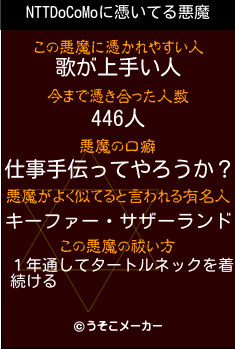 NTTDoCoMoに憑いてる悪魔

この悪魔に憑かれやすい人
歌が上手い人

今まで憑き合った人数
446人

悪魔の口癖
仕事手伝ってやろうか？

悪魔がよく似てると言われる有名人
キーファー・サザーランド

この悪魔の祓い方
１年通してタートルネックを着続ける

©うそこメーカー